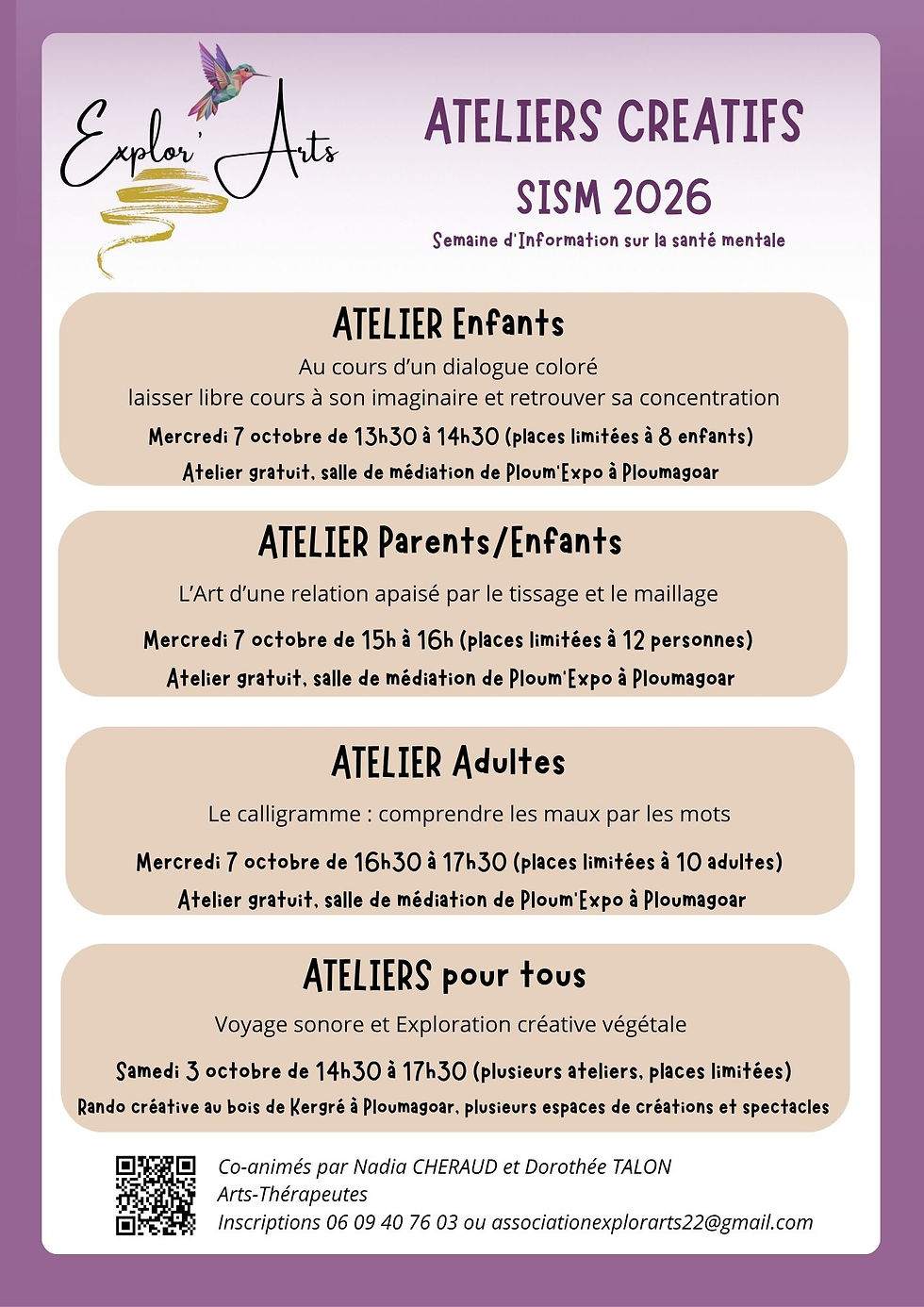 Explor' Arts

ATELIERS CREATIFS
SISM 2026
Semaine d'Information sur la santé mentale

ATELIER Enfants
Au cours d'un dialogue coloré
laisser libre cours à son imaginaire et retrouver sa concentration
Mercredi 7 octobre de 13h30 à 14h30 (places limitées à 8 enfants)
Atelier gratuit, salle de médiation de Ploum'Expo à Ploumagoar

ATELIER Parents/Enfants
L'Art d'une relation apaisé par le tissage et le maillage
Mercredi 7 octobre de 15h à 16h (places limitées à 12 personnes)
Atelier gratuit, salle de médiation de Ploum'Expo à Ploumagoar

ATELIER Adultes
Le calligramme : comprendre les maux par les mots
Mercredi 7 octobre de 16h30 à 17h30 (places limitées à 10 adultes)
Atelier gratuit, salle de médiation de Ploum'Expo à Ploumagoar

ATELIERS pour tous
Voyage sonore et Exploration créative végétale
Samedi 3 octobre de 14h30 à 17h30 (plusieurs ateliers, places limitées)
Rando créative au bois de Kergré à Ploumagoar, plusieurs espaces de créations et spectacles

Co-animés par Nadia CHERAUD et Dorothée TALON
Arts-Thérapeutes
Inscriptions 06 09 40 76 03 ou associationexplorarts22@gmail.com